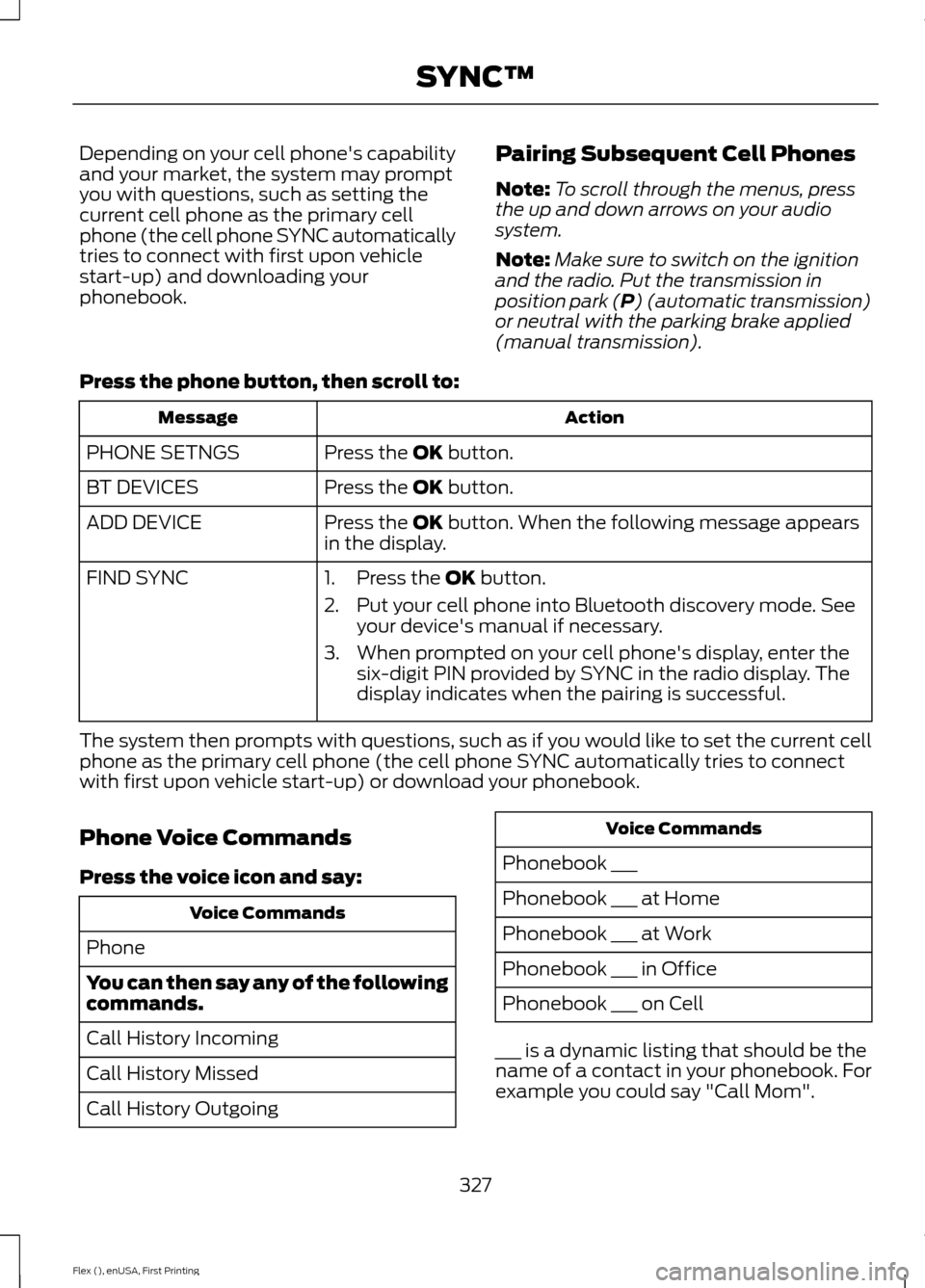 SYNC™

Depending on your cell phone's capability and your market, the system may prompt you with questions, such as setting the current cell phone as the primary cell phone (the cell phone SYNC automatically tries to connect with first upon vehicle start-up) and downloading your phonebook.

Pairing Subsequent Cell Phones

Note: To scroll through the menus, press the up and down arrows on your audio system.

Note: Make sure to switch on the ignition and the radio. Put the transmission in position park (P) (automatic transmission) or neutral with the parking brake applied (manual transmission).

Press the phone button, then scroll to:

| Message | Action |
|---|---|
| PHONE SETNGS | Press the OK button. |
| BT DEVICES | Press the OK button. |
| ADD DEVICE | Press the OK button. When the following message appears in the display. |
| FIND SYNC | 1. Press the OK button. 2. Put your cell phone into Bluetooth discovery mode. See your device's manual if necessary. 3. When prompted on your cell phone's display, enter the six-digit PIN provided by SYNC in the radio display. The display indicates when the pairing is successful. |

The system then prompts with questions, such as if you would like to set the current cell phone as the primary cell phone (the cell phone SYNC automatically tries to connect with first upon vehicle start-up) or download your phonebook.

Phone Voice Commands

Press the voice icon and say:

| Voice Commands |
|---|
| Phone |
| You can then say any of the following commands. |
| Call History Incoming |
| Call History Missed |
| Call History Outgoing |

| Voice Commands |
|---|
| Phonebook ___ |
| Phonebook ___ at Home |
| Phonebook ___ at Work |
| Phonebook ___ in Office |
| Phonebook ___ on Cell |

___ is a dynamic listing that should be the name of a contact in your phonebook. For example you could say "Call Mom".

327

Flex (), enUSA, First Printing

carmanualsonline.info